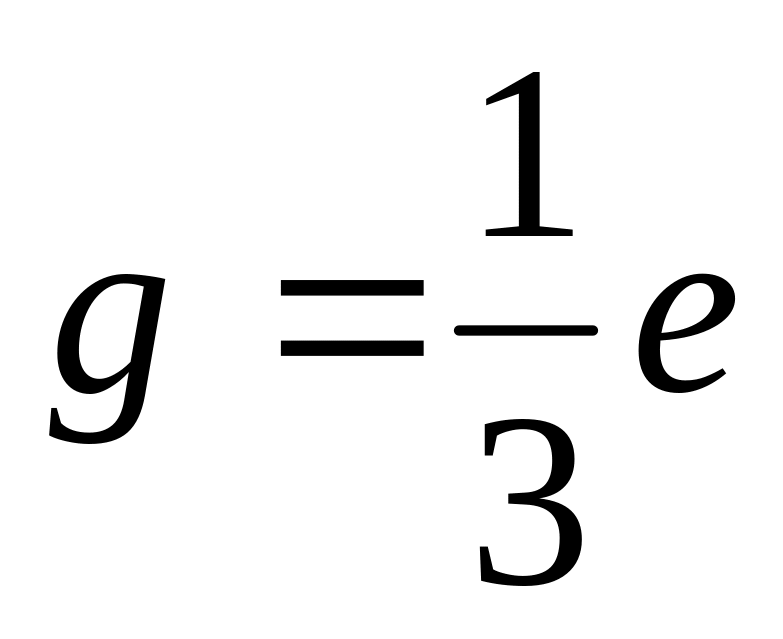 $g = \frac{1}{3}e$